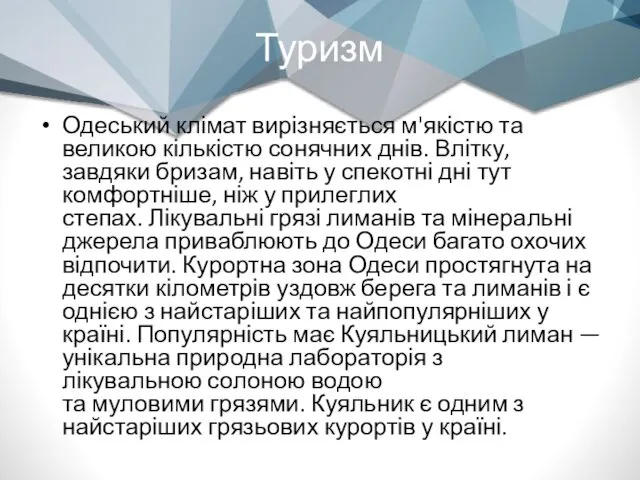 Туризм

• Одеський клімат вирізняється м'якістю та великою кількістю сонячних днів. Влітку, завдяки бризам, навіть у спекотні дні тут комфортніше, ніж у прилеглих степах. Лікувальні грязі лиманів та мінеральні джерела приваблюють до Одеси багато охочих відпочити. Курортна зона Одеси простягнута на десятки кілометрів уздовж берега та лиманів і є однією з найстаріших та найпопулярніших у країні. Популярність має Куяльницький лиман — унікальна природна лабораторія з лікувальною солоною водою та муловими грязями. Куяльник є одним з найстаріших грязьових курортів у країні.